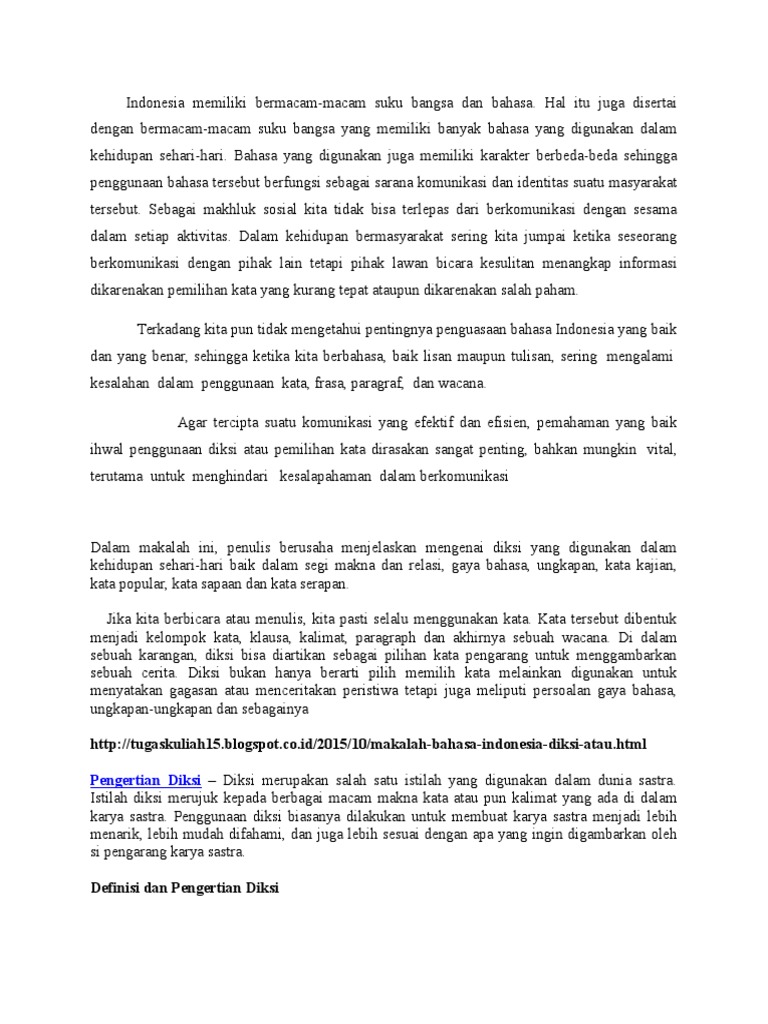 Indonesia memiliki bermacam-macam suku bangsa dan bahasa. Hal itu juga disertai dengan bermacam-macam suku bangsa yang memiliki banyak bahasa yang digunakan dalam kehidupan sehari-hari. Bahasa yang digunakan juga memiliki karakter berbeda-beda sehingga penggunaan bahasa tersebut berfungsi sebagai sarana komunikasi dan identitas suatu masyarakat tersebut. Sebagai makhluk sosial kita tidak bisa terlepas dari berkomunikasi dengan sesama dalam setiap aktivitas. Dalam kehidupan bermasyarakat sering kita jumpai ketika seseorang berkomunikasi dengan pihak lain tetapi pihak lawan bicara kesulitan menangkap informasi dikarenakan pemilihan kata yang kurang tepat ataupun dikarenakan salah paham.

Terkadang kita pun tidak mengetahui pentingnya penguasaan bahasa Indonesia yang baik dan yang benar, sehingga ketika kita berbahasa, baik lisan maupun tulisan, sering mengalami kesalahan dalam penggunaan kata, frasa, paragraf, dan wacana.

Agar tercipta suatu komunikasi yang efektif dan efisien, pemahaman yang baik ihwal penggunaan diksi atau pemilihan kata dirasakan sangat penting, bahkan mungkin vital, terutama untuk menghindari kesalapahaman dalam berkomunikasi

Dalam makalah ini, penulis berusaha menjelaskan mengenai diksi yang digunakan dalam kehidupan sehari-hari baik dalam segi makna dan relasi, gaya bahasa, ungkapan, kata kajian, kata popular, kata sapaan dan kata serapan.

Jika kita berbicara atau menulis, kita pasti selalu menggunakan kata. Kata tersebut dibentuk menjadi kelompok kata, klausa, kalimat, paragraph dan akhirnya sebuah wacana. Di dalam sebuah karangan, diksi bisa diartikan sebagai pilihan kata pengarang untuk menggambarkan sebuah cerita. Diksi bukan hanya berarti pilih memilih kata melainkan digunakan untuk menyatakan gagasan atau menceritakan peristiwa tetapi juga meliputi persoalan gaya bahasa, ungkapan-ungkapan dan sebagainya

http://tugaskuliah15.blogspot.co.id/2015/10/makalah-bahasa-indonesia-diksi-atau.html

Pengertian Diksi – Diksi merupakan salah satu istilah yang digunakan dalam dunia sastra. Istilah diksi merujuk kepada berbagai macam makna kata atau pun kalimat yang ada di dalam karya sastra. Penggunaan diksi biasanya dilakukan untuk membuat karya sastra menjadi lebih menarik, lebih mudah difahami, dan juga lebih sesuai dengan apa yang ingin digambarkan oleh si pengarang karya sastra.

Definisi dan Pengertian Diksi